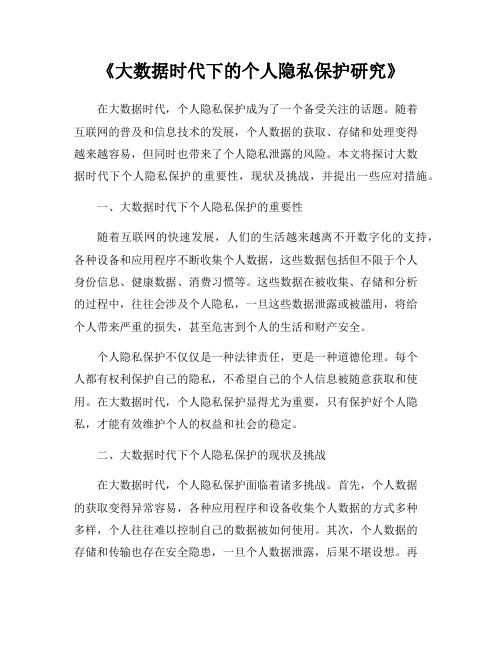 《大数据时代下的个人隐私保护研究》

在大数据时代，个人隐私保护成为了一个备受关注的话题。随着互联网的普及和信息技术的发展，个人数据的获取、存储和处理变得越来越容易，但同时也带来了个人隐私泄露的风险。本文将探讨大数据时代下个人隐私保护的重要性，现状及挑战，并提出一些应对措施。

一、大数据时代下个人隐私保护的重要性

随着互联网的快速发展，人们的生活越来越离不开数字化的支持，各种设备和应用程序不断收集个人数据，这些数据包括但不限于个人身份信息、健康数据、消费习惯等。这些数据在被收集、存储和分析的过程中，往往会涉及个人隐私，一旦这些数据泄露或被滥用，将给个人带来严重的损失，甚至危害到个人的生活和财产安全。

个人隐私保护不仅仅是一种法律责任，更是一种道德伦理。每个人都有权利保护自己的隐私，不希望自己的个人信息被随意获取和使用。在大数据时代，个人隐私保护显得尤为重要，只有保护好个人隐私，才能有效维护个人的权益和社会的稳定。

二、大数据时代下个人隐私保护的现状及挑战

在大数据时代，个人隐私保护面临着诸多挑战。首先，个人数据的获取变得异常容易，各种应用程序和设备收集个人数据的方式多种多样，个人往往难以控制自己的数据被如何使用。其次，个人数据的存储和传输也存在安全隐患，一旦个人数据泄露，后果不堪设想。再